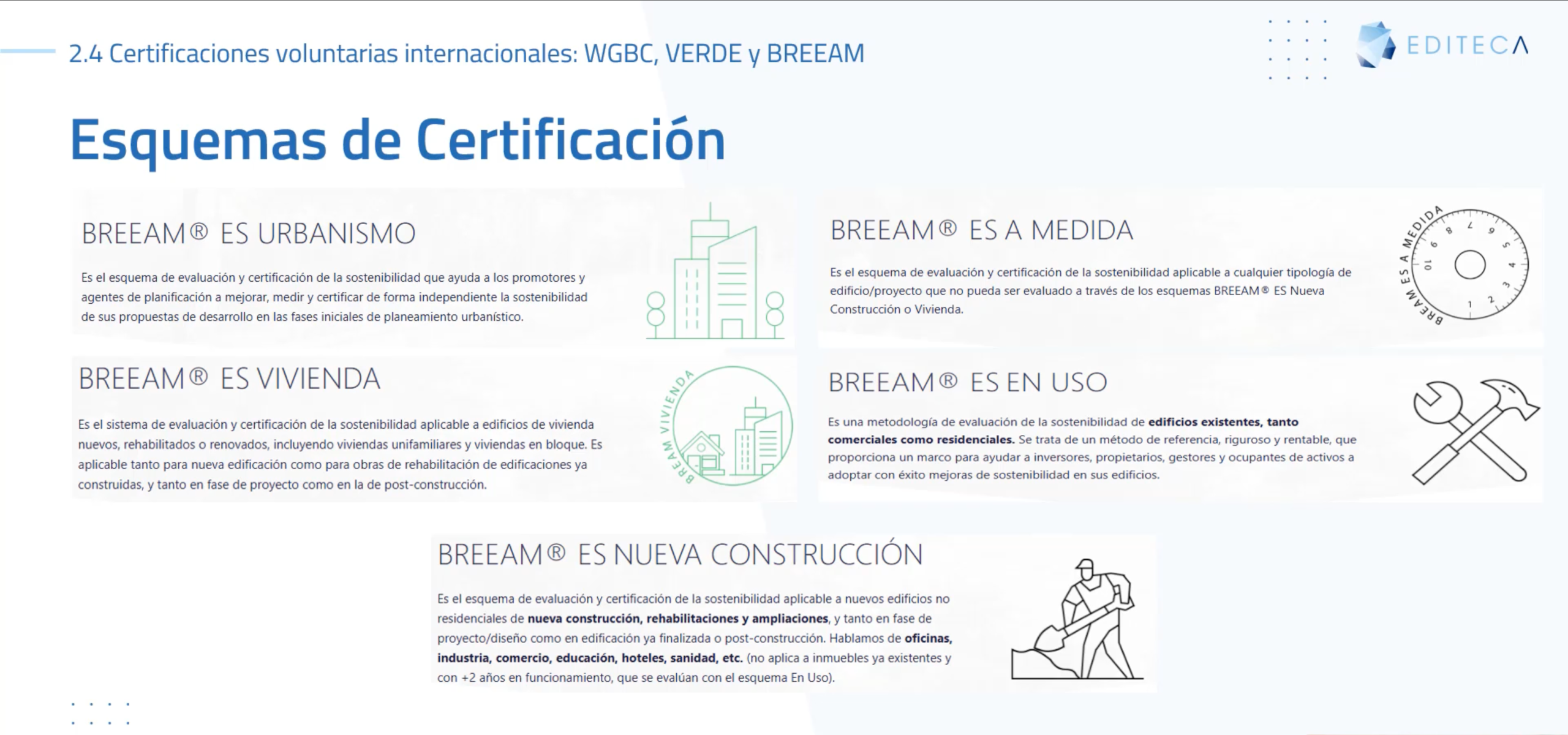 2.4 Certificaciones voluntarias internacionales: WGBC, VERDE y BREEAM

EDITECA

Esquemas de Certificación

BREEAM® ES URBANISMO

Es el esquema de evaluación y certificación de la sostenibilidad que ayuda a los promotores y agentes de planificación a mejorar, medir y certificar de forma independiente la sostenibilidad de sus propuestas de desarrollo en las fases iniciales de planeamiento urbanístico.

BREEAM® ES VIVIENDA

Es el sistema de evaluación y certificación de la sostenibilidad aplicable a edificios de vivienda nuevos, rehabilitados o renovados, incluyendo viviendas unifamiliares y viviendas en bloque. Es aplicable tanto para nueva edificación como para obras de rehabilitación de edificaciones ya construidas, y tanto en fase de proyecto como en la de post-construcción.

BREAM VIVIENDA

BREEAM® ES A MEDIDA

Es el esquema de evaluación y certificación de la sostenibilidad aplicable a cualquier tipología de edificio/proyecto que no pueda ser evaluado a través de los esquemas BREEAM® ES Nueva Construcción o Vivienda.

BREAM ES A MEDIDA
10 9 8 7 6 5 4 3 2 1

BREEAM® ES EN USO

Es una metodología de evaluación de la sostenibilidad de edificios existentes, tanto comerciales como residenciales. Se trata de un método de referencia, riguroso y rentable, que proporciona un marco para ayudar a inversores, propietarios, gestores y ocupantes de activos a adoptar con éxito mejoras de sostenibilidad en sus edificios.

BREEAM® ES NUEVA CONSTRUCCIÓN

Es el esquema de evaluación y certificación de la sostenibilidad aplicable a nuevos edificios no residenciales de nueva construcción, rehabilitaciones y ampliaciones, y tanto en fase de proyecto/diseño como en edificación ya finalizada o post-construcción. Hablamos de oficinas, industria, comercio, educación, hoteles, sanidad, etc. (no aplica a inmuebles ya existentes y con +2 años en funcionamiento, que se evalúan con el esquema En Uso).